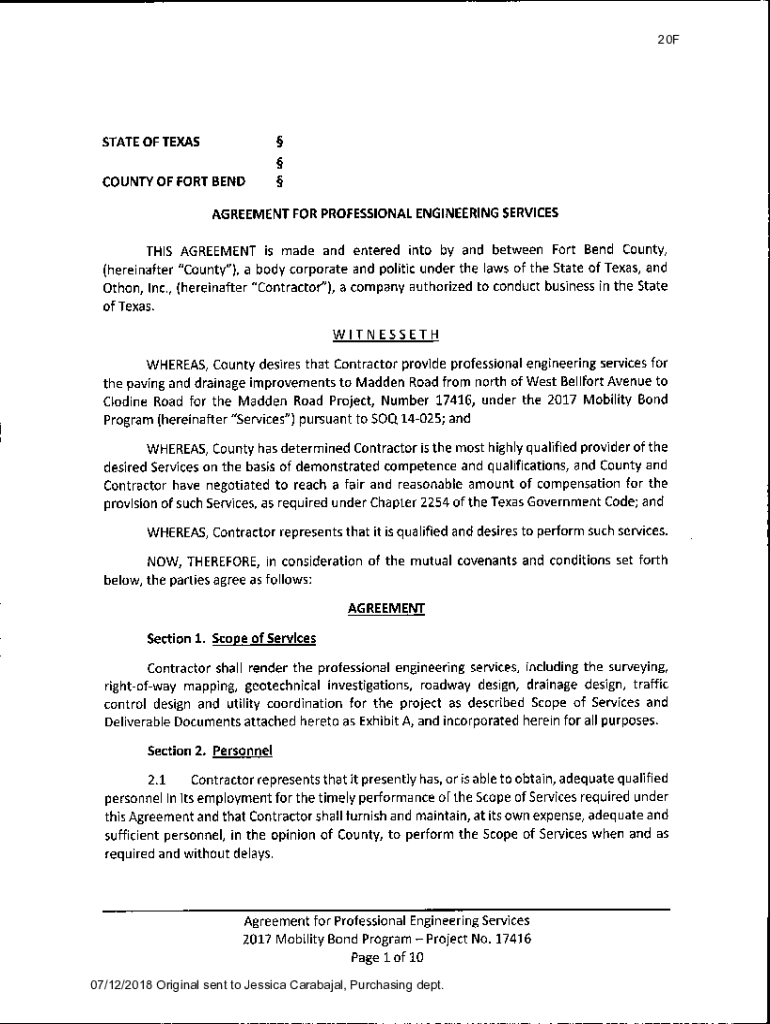 20F

STATE OF TEXAS §
§
COUNTY OF FORT BEND §

AGREEMENT FOR PROFESSIONAL ENGINEERING SERVICES

THIS AGREEMENT is made and entered into by and between Fort Bend County, (hereinafter "County"), a body corporate and politic under the laws of the State of Texas, and Othon, Inc., (hereinafter "Contractor"), a company authorized to conduct business in the State of Texas.

WITNESSETH

WHEREAS, County desires that Contractor provide professional engineering services for the paving and drainage improvements to Madden Road from north of West Bellfort Avenue to Clodine Road for the Madden Road Project, Number 17416, under the 2017 Mobility Bond Program (hereinafter "Services") pursuant to SOQ 14-025; and

WHEREAS, County has determined Contractor is the most highly qualified provider of the desired Services on the basis of demonstrated competence and qualifications, and County and Contractor have negotiated to reach a fair and reasonable amount of compensation for the provision of such Services, as required under Chapter 2254 of the Texas Government Code; and

WHEREAS, Contractor represents that it is qualified and desires to perform such services.

NOW, THEREFORE, in consideration of the mutual covenants and conditions set forth below, the parties agree as follows:

AGREEMENT

Section 1. Scope of Services

Contractor shall render the professional engineering services, including the surveying, right-of-way mapping, geotechnical investigations, roadway design, drainage design, traffic control design and utility coordination for the project as described Scope of Services and Deliverable Documents attached hereto as Exhibit A, and incorporated herein for all purposes.

Section 2. Personnel

2.1 Contractor represents that it presently has, or is able to obtain, adequate qualified personnel in its employment for the timely performance of the Scope of Services required under this Agreement and that Contractor shall furnish and maintain, at its own expense, adequate and sufficient personnel, in the opinion of County, to perform the Scope of Services when and as required and without delays.

Agreement for Professional Engineering Services
2017 Mobility Bond Program – Project No. 17416
Page 1 of 10

07/12/2018 Original sent to Jessica Carabajal, Purchasing dept.